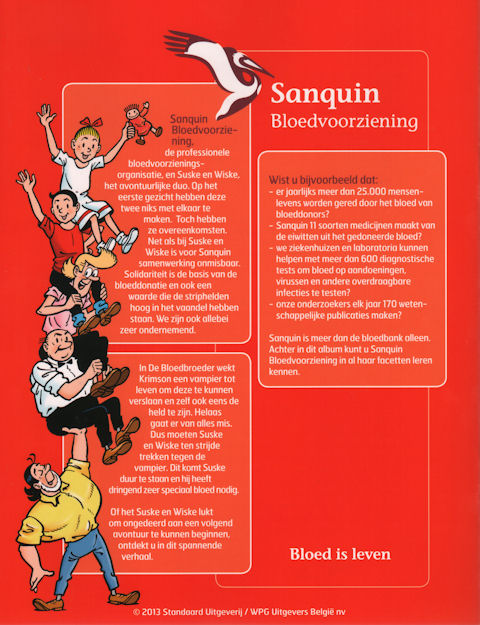 Sanquin
Bloedvoorziening

Sanquin Bloedvoorziening, de professionele bloedvoorzieningsorganisatie, en Suske en Wiske, het avontuurlijke duo. Op het eerste gezicht hebben deze twee niks met elkaar te maken. Toch hebben ze overeenkomsten. Net als bij Suske en Wiske is voor Sanquin samenwerking onmisbaar. Solidariteit is de basis van de bloeddonatie en ook een waarde die de striphelden hoog in het vaandel hebben staan. We zijn ook allebei zeer ondernemend.

In De Bloedbroeder wekt Krimson een vampier tot leven om deze te kunnen verslaan en zelf ook eens de held te zijn. Helaas gaat er van alles mis. Dus moeten Suske en Wiske ten strijde trekken tegen de vampier. Dit komt Suske duur te staan en hij heeft dringend zeer speciaal bloed nodig.

Of het Suske en Wiske lukt om ongedeerd aan een volgend avontuur te kunnen beginnen, ontdekt u in dit spannende verhaal.

Wist u bijvoorbeeld dat:
- er jaarlijks meer dan 25.000 mensenlevens worden gered door het bloed van bloeddonors?
- Sanquin 11 soorten medicijnen maakt van de eiwitten uit het gedoneerde bloed?
- we ziekenhuizen en laboratoria kunnen helpen met meer dan 600 diagnostische tests om bloed op aandoeningen, virussen en andere overdraagbare infecties te testen?
- onze onderzoekers elk jaar 170 wetenschappelijke publicaties maken?

Sanquin is meer dan de bloedbank alleen. Achter in dit album kunt u Sanquin Bloedvoorziening in al haar facetten leren kennen.

Bloed is leven

© 2013 Standaard Uitgeverij / WPG Uitgevers België nv